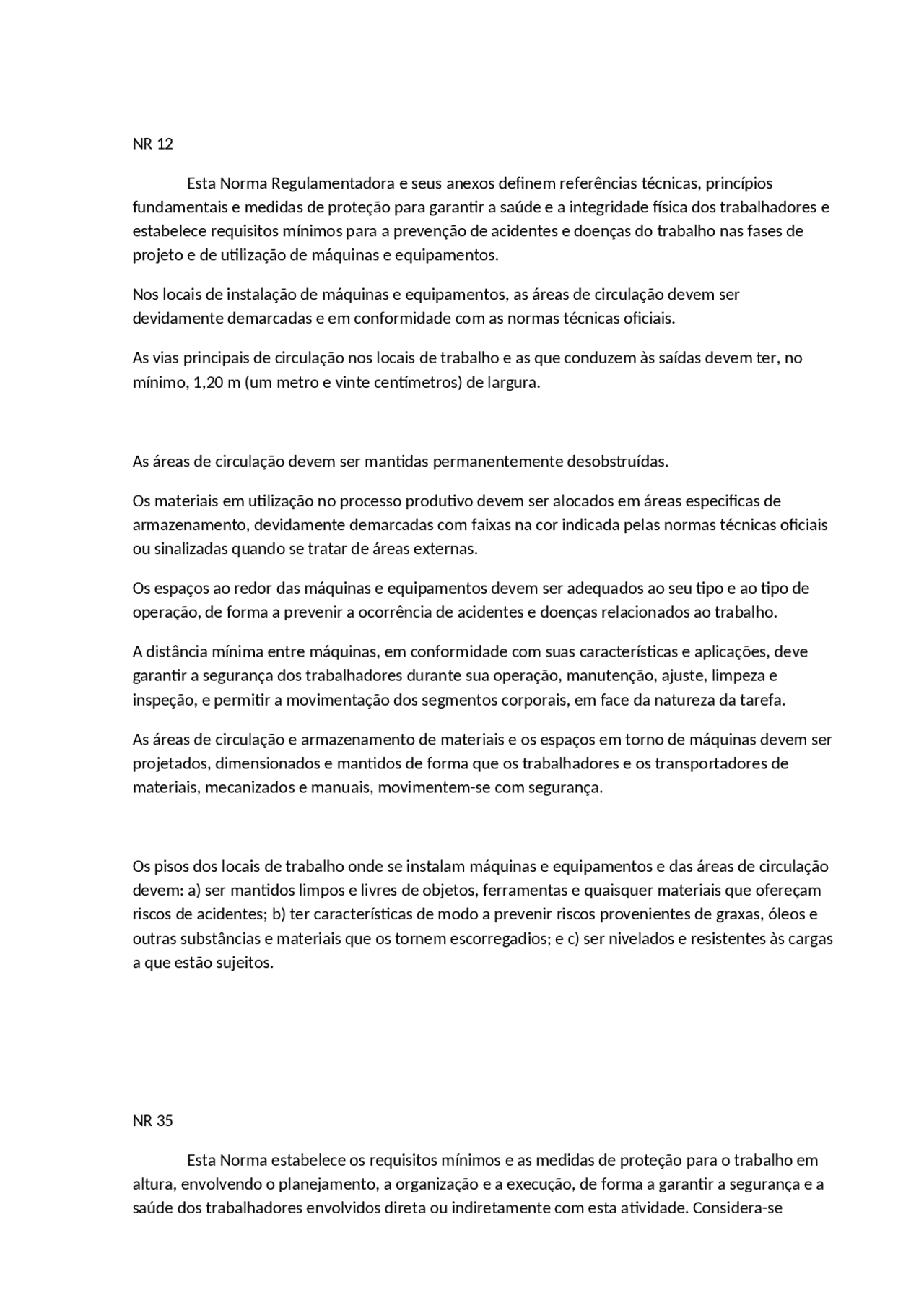 NR 12

Esta Norma Regulamentadora e seus anexos definem referências técnicas, princípios fundamentais e medidas de proteção para garantir a saúde e a integridade física dos trabalhadores e estabelece requisitos mínimos para a prevenção de acidentes e doenças do trabalho nas fases de projeto e de utilização de máquinas e equipamentos.

Nos locais de instalação de máquinas e equipamentos, as áreas de circulação devem ser devidamente demarcadas e em conformidade com as normas técnicas oficiais.

As vias principais de circulação nos locais de trabalho e as que conduzem às saídas devem ter, no mínimo, 1,20 m (um metro e vinte centímetros) de largura.

As áreas de circulação devem ser mantidas permanentemente desobstruídas.

Os materiais em utilização no processo produtivo devem ser alocados em áreas especificas de armazenamento, devidamente demarcadas com faixas na cor indicada pelas normas técnicas oficiais ou sinalizadas quando se tratar de áreas externas.

Os espaços ao redor das máquinas e equipamentos devem ser adequados ao seu tipo e ao tipo de operação, de forma a prevenir a ocorrência de acidentes e doenças relacionados ao trabalho.

A distância mínima entre máquinas, em conformidade com suas características e aplicações, deve garantir a segurança dos trabalhadores durante sua operação, manutenção, ajuste, limpeza e inspeção, e permitir a movimentação dos segmentos corporais, em face da natureza da tarefa.

As áreas de circulação e armazenamento de materiais e os espaços em torno de máquinas devem ser projetados, dimensionados e mantidos de forma que os trabalhadores e os transportadores de materiais, mecanizados e manuais, movimentem-se com segurança.

Os pisos dos locais de trabalho onde se instalam máquinas e equipamentos e das áreas de circulação devem: a) ser mantidos limpos e livres de objetos, ferramentas e quaisquer materiais que ofereçam riscos de acidentes; b) ter características de modo a prevenir riscos provenientes de graxas, óleos e outras substâncias e materiais que os tornem escorregadios; e c) ser nivelados e resistentes às cargas a que estão sujeitos.

NR 35

Esta Norma estabelece os requisitos mínimos e as medidas de proteção para o trabalho em altura, envolvendo o planejamento, a organização e a execução, de forma a garantir a segurança e a saúde dos trabalhadores envolvidos direta ou indiretamente com esta atividade. Considera-se